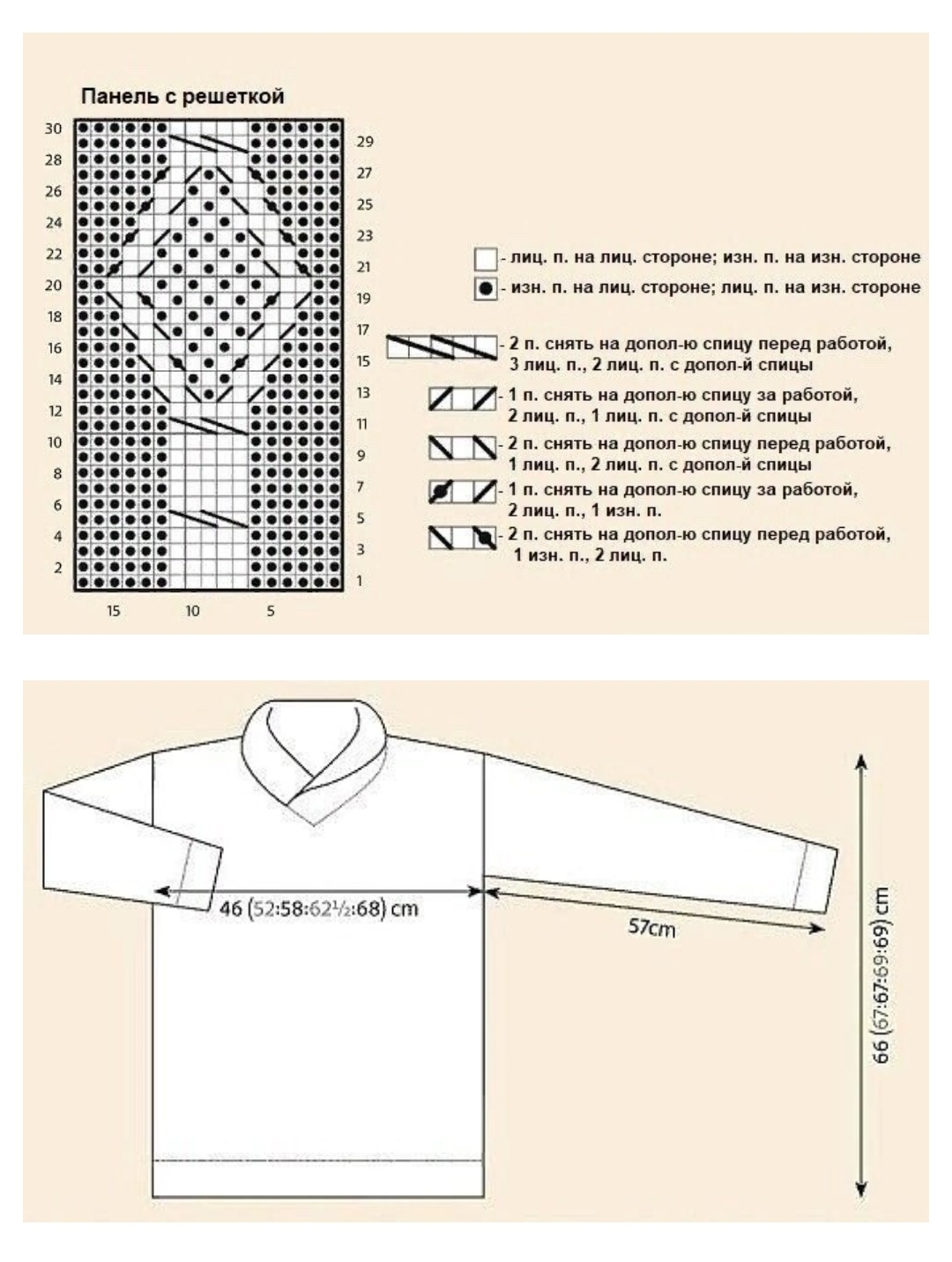 Панель с решеткой

30
28
26
24
22
20
18
16
14
12
10
8
6
4
2

29
27
25
23
21
19
17
15
13
11
9
7
5
3
1

15
10
5

- лиц. п. на лиц. стороне; изн. п. на изн. стороне
- изн. п. на лиц. стороне; лиц. п. на изн. стороне
- 2 п. снять на допол-ю спицу перед работой, 3 лиц. п., 2 лиц. п. с допол-й спицы
- 1 п. снять на допол-ю спицу за работой, 2 лиц. п., 1 лиц. п. с допол-й спицы
- 2 п. снять на допол-ю спицу перед работой, 1 лиц. п., 2 лиц. п. с допол-й спицы
- 1 п. снять на допол-ю спицу за работой, 2 лиц. п., 1 изн. п.
- 2 п. снять на допол-ю спицу перед работой, 1 изн. п., 2 лиц. п.

46 (52:58:62½:68) cm
57cm
66 (67:67:69:69) cm